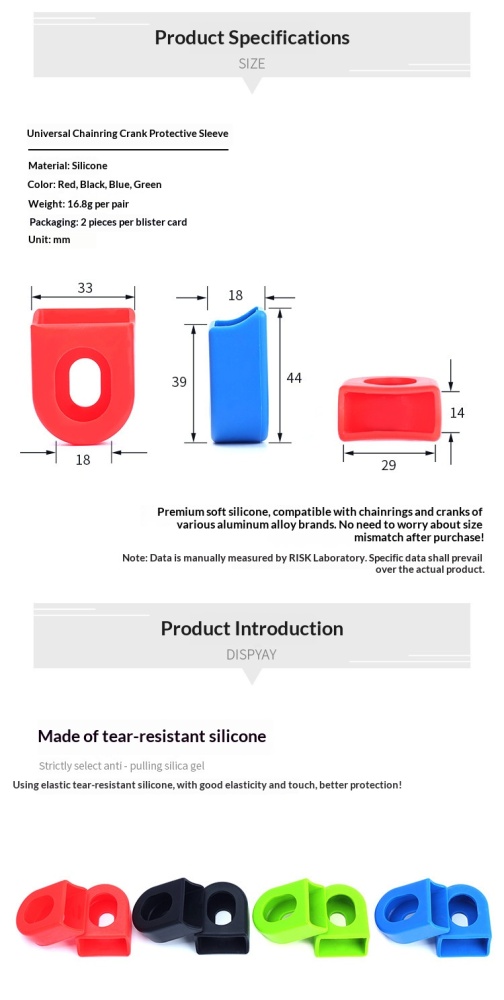 Product Specifications

SIZE

Universal Chainring Crank Protective Sleeve

Material: Silicone
Color: Red, Black, Blue, Green
Weight: 16.8g per pair
Packaging: 2 pieces per blister card
Unit: mm

33
18
18
39
44
14
29

Premium soft silicone, compatible with chainrings and cranks of various aluminum alloy brands. No need to worry about size mismatch after purchase!

Note: Data is manually measured by RISK Laboratory. Specific data shall prevail over the actual product.

Product Introduction

DISPYAY

Made of tear-resistant silicone

Strictly select anti - pulling silica gel

Using elastic tear-resistant silicone, with good elasticity and touch, better protection!